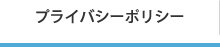 プライバシーポリシー